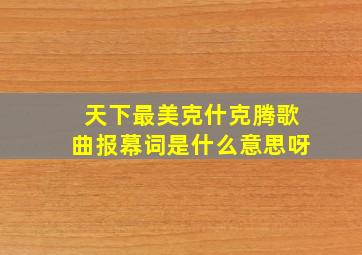 天下最美克什克腾歌曲报幕词是什么意思呀